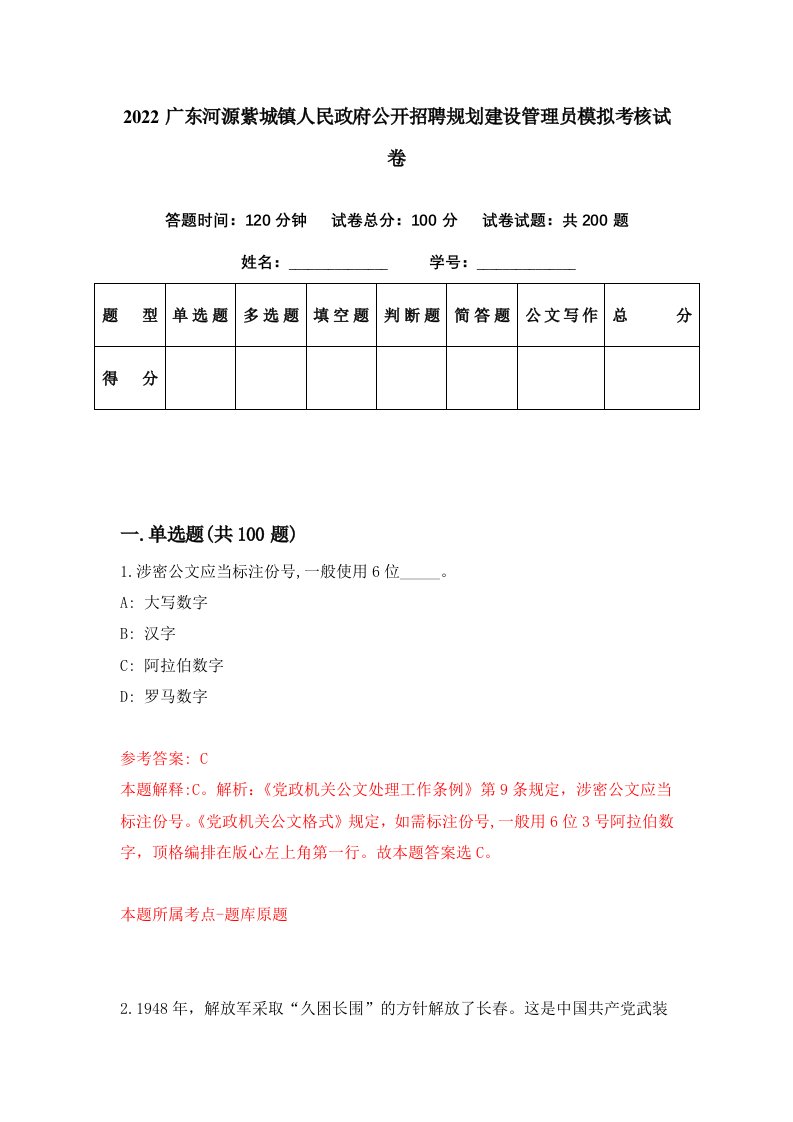 2022 广东河源紫城镇人民政府公开招聘规划建设管理员模拟考核试卷

答题时间：120 分钟　试卷总分：100 分　试卷试题：共 200 题

姓名：____________　学号：____________

| 题　型 | 单选题 | 多选题 | 填空题 | 判断题 | 简答题 | 公文写作 | 总　分 |
|---|---|---|---|---|---|---|---|
| 得　分 | | | | | | | |

一.单选题(共 100 题)

1.涉密公文应当标注份号,一般使用 6 位_____。

A: 大写数字

B: 汉字

C: 阿拉伯数字

D: 罗马数字

参考答案: C

本题解释:C。解析:《党政机关公文处理工作条例》第 9 条规定，涉密公文应当标注份号。《党政机关公文格式》规定，如需标注份号,一般用 6 位 3 号阿拉伯数字，顶格编排在版心左上角第一行。故本题答案选 C。

本题所属考点-题库原题

2.1948 年，解放军采取“久困长围”的方针解放了长春。这是中国共产党武装